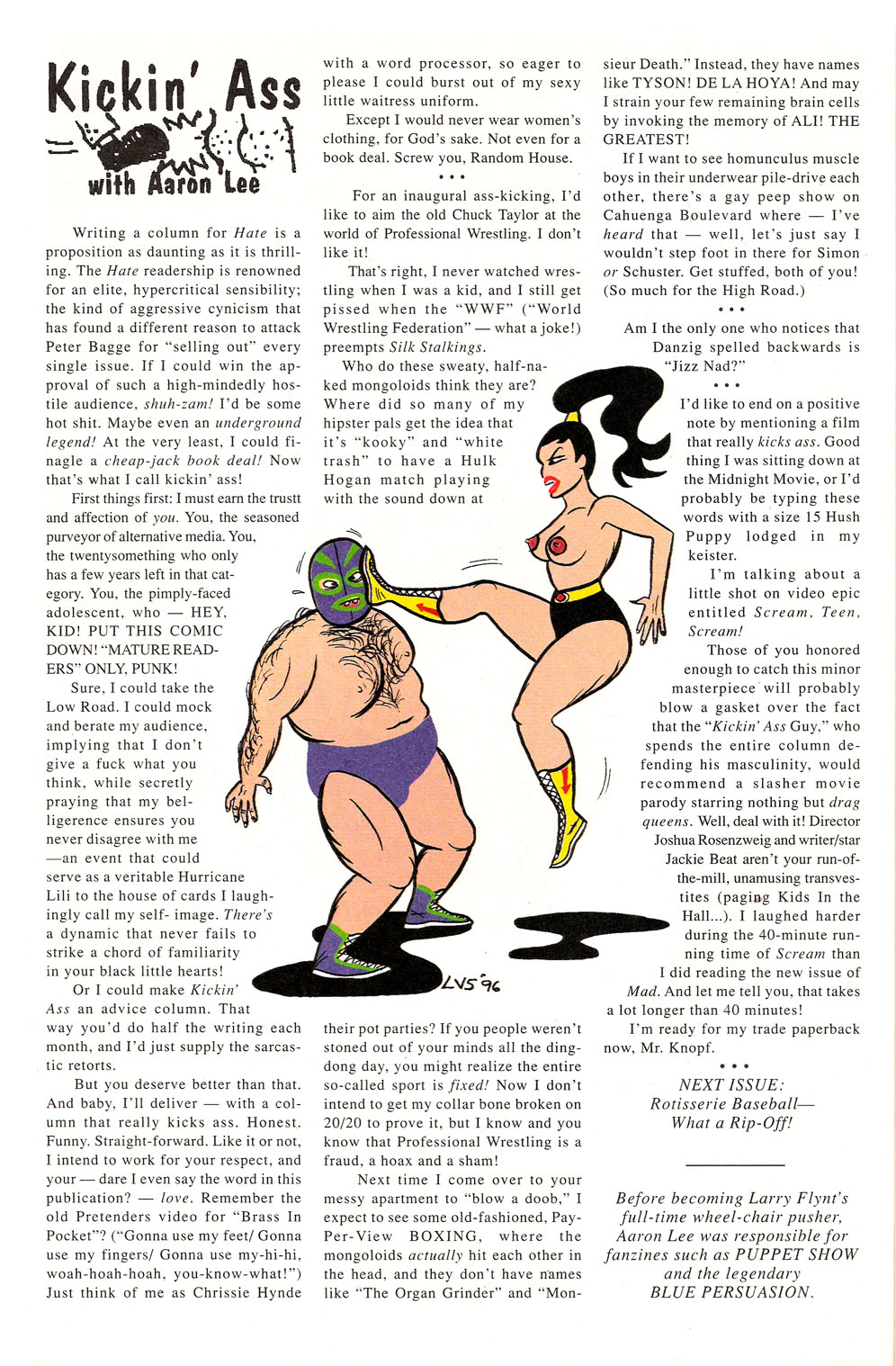 Kickin' Ass

with Aaron Lee

Writing a column for Hate is a proposition as daunting as it is thrilling. The Hate readership is renowned for an elite, hypercritical sensibility; the kind of aggressive cynicism that has found a different reason to attack Peter Bagge for "selling out" every single issue. If I could win the approval of such a high-mindedly hostile audience, shuh-zam! I'd be some hot shit. Maybe even an underground legend! At the very least, I could finagle a cheap-jack book deal! Now that's what I call kickin' ass!

First things first: I must earn the trustt and affection of you. You, the seasoned purveyor of alternative media. You, the twentysomething who only has a few years left in that category. You, the pimply-faced adolescent, who — HEY, KID! PUT THIS COMIC DOWN! "MATURE READERS" ONLY, PUNK!

Sure, I could take the Low Road. I could mock and berate my audience, implying that I don't give a fuck what you think, while secretly praying that my belligerence ensures you never disagree with me —an event that could serve as a veritable Hurricane Lili to the house of cards I laughingly call my self- image. There's a dynamic that never fails to strike a chord of familiarity in your black little hearts!

Or I could make Kickin' Ass an advice column. That way you'd do half the writing each month, and I'd just supply the sarcastic retorts.

But you deserve better than that. And baby, I'll deliver — with a column that really kicks ass. Honest. Funny. Straight-forward. Like it or not, I intend to work for your respect, and your — dare I even say the word in this publication? — love. Remember the old Pretenders video for "Brass In Pocket"? ("Gonna use my feet/ Gonna use my fingers/ Gonna use my-hi-hi, woah-hoah-hoah, you-know-what!") Just think of me as Chrissie Hynde with a word processor, so eager to please I could burst out of my sexy little waitress uniform.

Except I would never wear women's clothing, for God's sake. Not even for a book deal. Screw you, Random House.

• • •

For an inaugural ass-kicking, I'd like to aim the old Chuck Taylor at the world of Professional Wrestling. I don't like it!

That's right, I never watched wrestling when I was a kid, and I still get pissed when the "WWF" ("World Wrestling Federation" — what a joke!) preempts Silk Stalkings.

Who do these sweaty, half-naked mongoloids think they are? Where did so many of my hipster pals get the idea that it's "kooky" and "white trash" to have a Hulk Hogan match playing with the sound down at their pot parties? If you people weren't stoned out of your minds all the ding-dong day, you might realize the entire so-called sport is fixed! Now I don't intend to get my collar bone broken on 20/20 to prove it, but I know and you know that Professional Wrestling is a fraud, a hoax and a sham!

Next time I come over to your messy apartment to "blow a doob," I expect to see some old-fashioned, Pay-Per-View BOXING, where the mongoloids actually hit each other in the head, and they don't have names like "The Organ Grinder" and "Monsieur Death." Instead, they have names like TYSON! DE LA HOYA! And may I strain your few remaining brain cells by invoking the memory of ALI! THE GREATEST!

If I want to see homunculus muscle boys in their underwear pile-drive each other, there's a gay peep show on Cahuenga Boulevard where — I've heard that — well, let's just say I wouldn't step foot in there for Simon or Schuster. Get stuffed, both of you! (So much for the High Road.)

• • •

Am I the only one who notices that Danzig spelled backwards is "Jizz Nad?"

• • •

I'd like to end on a positive note by mentioning a film that really kicks ass. Good thing I was sitting down at the Midnight Movie, or I'd probably be typing these words with a size 15 Hush Puppy lodged in my keister.

I'm talking about a little shot on video epic entitled Scream, Teen, Scream!

Those of you honored enough to catch this minor masterpiece will probably blow a gasket over the fact that the "Kickin' Ass Guy," who spends the entire column defending his masculinity, would recommend a slasher movie parody starring nothing but drag queens. Well, deal with it! Director Joshua Rosenzweig and writer/star Jackie Beat aren't your run-of-the-mill, unamusing transvestites (paging Kids In the Hall...). I laughed harder during the 40-minute running time of Scream than I did reading the new issue of Mad. And let me tell you, that takes a lot longer than 40 minutes!

I'm ready for my trade paperback now, Mr. Knopf.

• • •

NEXT ISSUE:
Rotisserie Baseball—
What a Rip-Off!

Before becoming Larry Flynt's full-time wheel-chair pusher, Aaron Lee was responsible for fanzines such as PUPPET SHOW and the legendary BLUE PERSUASION.

LVS '96